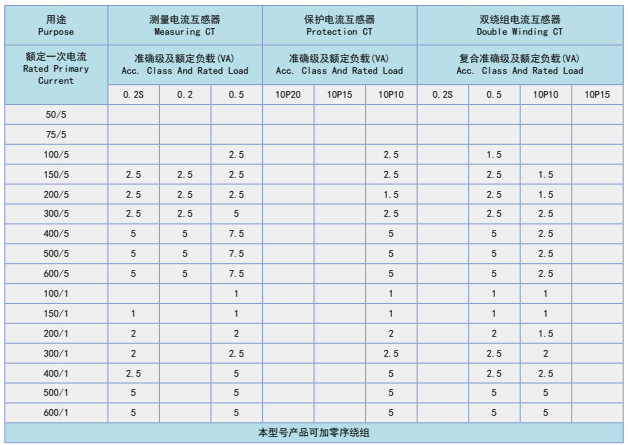 | 用途 Purpose | 测量电流互感器 Measuring CT | | | 保护电流互感器 Protection CT | | | 双绕组电流互感器 Double Winding CT | | | |
|---|---|---|---|---|---|---|---|---|---|---|
| 额定一次电流 Rated Primary Current | 准确级及额定负载(VA) Acc. Class And Rated Load | | | 准确级及额定负载(VA) Acc. Class And Rated Load | | | 复合准确级及额定负载(VA) Acc. Class And Rated Load | | | |
| | 0.2S | 0.2 | 0.5 | 10P20 | 10P15 | 10P10 | 0.2S | 0.5 | 10P10 | 10P15 |
| 50/5 | | | | | | | | | | |
| 75/5 | | | | | | | | | | |
| 100/5 | | | 2.5 | | | 2.5 | | 1.5 | | |
| 150/5 | 2.5 | 2.5 | 2.5 | | | 2.5 | | 2.5 | 1.5 | |
| 200/5 | 2.5 | 2.5 | 2.5 | | | 1.5 | | 2.5 | 1.5 | |
| 300/5 | 2.5 | 2.5 | 5 | | | 2.5 | | 2.5 | 2.5 | |
| 400/5 | 5 | 5 | 7.5 | | | 5 | | 5 | 2.5 | |
| 500/5 | 5 | 5 | 7.5 | | | 5 | | 5 | 2.5 | |
| 600/5 | 5 | 5 | 7.5 | | | 5 | | 5 | 2.5 | |
| 100/1 | | | 1 | | | 1 | | 1 | 1 | |
| 150/1 | 1 | | 1 | | | 1 | | 1 | 1 | |
| 200/1 | 2 | | 2 | | | 2 | | 2 | 1.5 | |
| 300/1 | 2 | | 2.5 | | | 2.5 | | 2.5 | 2 | |
| 400/1 | 2.5 | | 5 | | | 5 | | 2.5 | 2.5 | |
| 500/1 | 5 | | 5 | | | 5 | | 5 | 5 | |
| 600/1 | 5 | | 5 | | | 5 | | 5 | 5 | |
| 本型号产品可加零序绕组 | | | | | | | | | | |